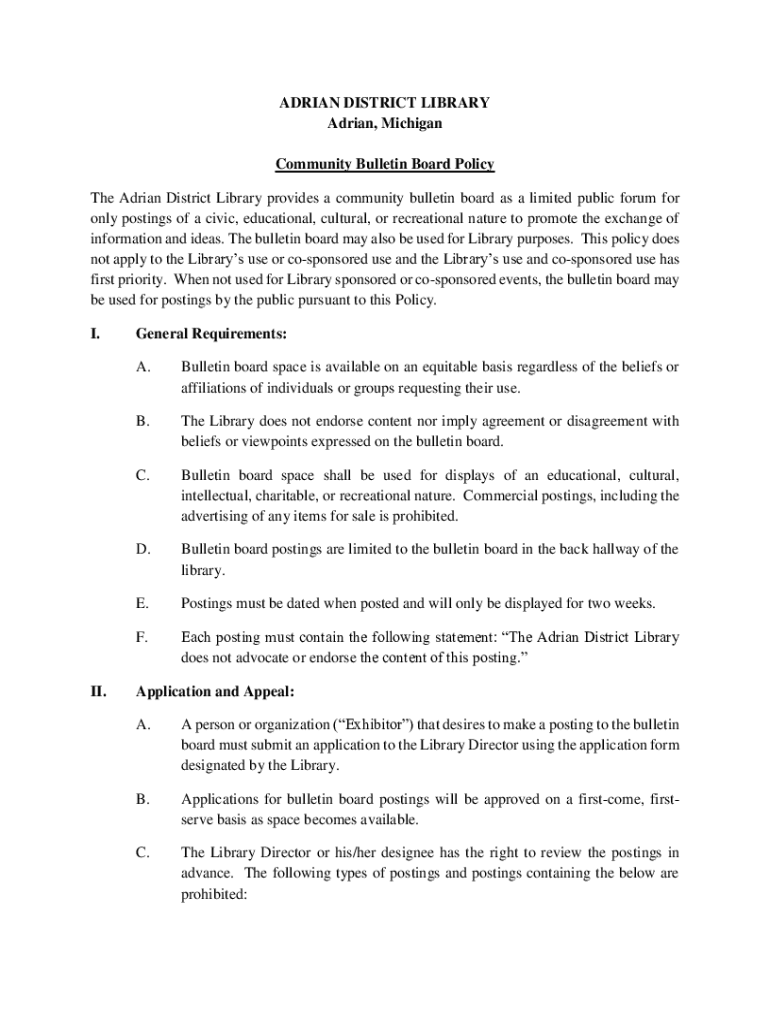 ADRIAN DISTRICT LIBRARY
Adrian, Michigan

Community Bulletin Board Policy

The Adrian District Library provides a community bulletin board as a limited public forum for only postings of a civic, educational, cultural, or recreational nature to promote the exchange of information and ideas. The bulletin board may also be used for Library purposes. This policy does not apply to the Library's use or co-sponsored use and the Library's use and co-sponsored use has first priority. When not used for Library sponsored or co-sponsored events, the bulletin board may be used for postings by the public pursuant to this Policy.

I. General Requirements:

A. Bulletin board space is available on an equitable basis regardless of the beliefs or affiliations of individuals or groups requesting their use.

B. The Library does not endorse content nor imply agreement or disagreement with beliefs or viewpoints expressed on the bulletin board.

C. Bulletin board space shall be used for displays of an educational, cultural, intellectual, charitable, or recreational nature. Commercial postings, including the advertising of any items for sale is prohibited.

D. Bulletin board postings are limited to the bulletin board in the back hallway of the library.

E. Postings must be dated when posted and will only be displayed for two weeks.

F. Each posting must contain the following statement: "The Adrian District Library does not advocate or endorse the content of this posting."

II. Application and Appeal:

A. A person or organization ("Exhibitor") that desires to make a posting to the bulletin board must submit an application to the Library Director using the application form designated by the Library.

B. Applications for bulletin board postings will be approved on a first-come, first-serve basis as space becomes available.

C. The Library Director or his/her designee has the right to review the postings in advance. The following types of postings and postings containing the below are prohibited: